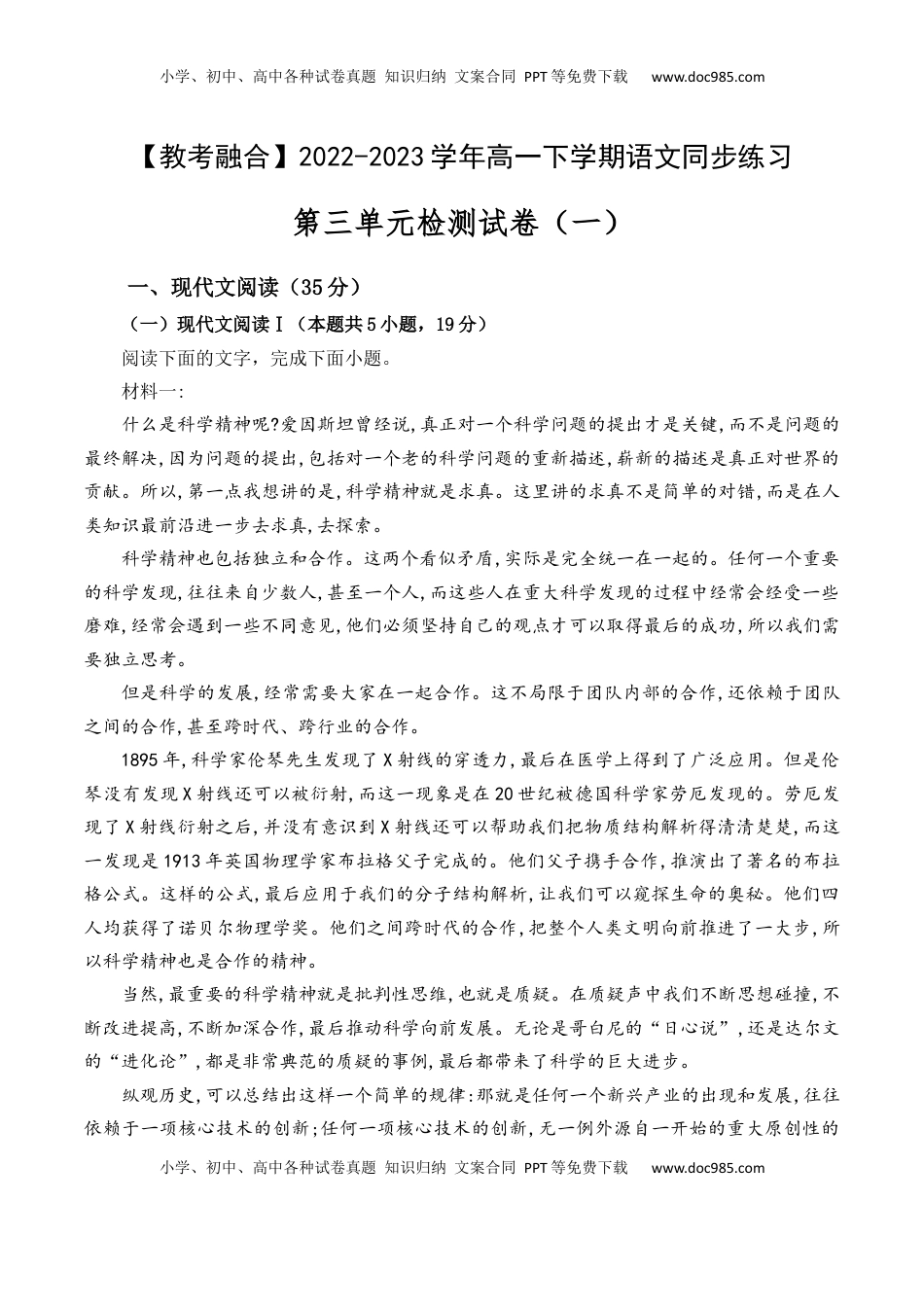 小学、初中、高中各种试卷真题 知识归纳 文案合同 PPT等免费下载 www.doc985.com

【教考融合】2022-2023学年高一下学期语文同步练习

第三单元检测试卷（一）

一、现代文阅读（35分）

（一）现代文阅读Ⅰ（本题共5小题，19分）

阅读下面的文字，完成下面小题。

材料一:

什么是科学精神呢?爱因斯坦曾经说,真正对一个科学问题的提出才是关键,而不是问题的最终解决,因为问题的提出,包括对一个老的科学问题的重新描述,崭新的描述是真正对世界的贡献。所以,第一点我想讲的是,科学精神就是求真。这里讲的求真不是简单的对错,而是在人类知识最前沿进一步去求真,去探索。

科学精神也包括独立和合作。这两个看似矛盾,实际是完全统一在一起的。任何一个重要的科学发现,往往来自少数人,甚至一个人,而这些人在重大科学发现的过程中经常会经受一些磨难,经常会遇到一些不同意见,他们必须坚持自己的观点才可以取得最后的成功,所以我们需要独立思考。

但是科学的发展,经常需要大家在一起合作。这不局限于团队内部的合作,还依赖于团队之间的合作,甚至跨时代、跨行业的合作。

1895年,科学家伦琴先生发现了X射线的穿透力,最后在医学上得到了广泛应用。但是伦琴没有发现X射线还可以被衍射,而这一现象是在20世纪被德国科学家劳厄发现的。劳厄发现了X射线衍射之后,并没有意识到X射线还可以帮助我们把物质结构解析得清清楚楚,而这一发现是1913年英国物理学家布拉格父子完成的。他们父子携手合作,推演出了著名的布拉格公式。这样的公式,最后应用于我们的分子结构解析,让我们可以窥探生命的奥秘。他们四人均获得了诺贝尔物理学奖。他们之间跨时代的合作,把整个人类文明向前推进了一大步,所以科学精神也是合作的精神。

当然,最重要的科学精神就是批判性思维,也就是质疑。在质疑声中我们不断思想碰撞,不断改进提高,不断加深合作,最后推动科学向前发展。无论是哥白尼的“日心说”,还是达尔文的“进化论”,都是非常典范的质疑的事例,最后都带来了科学的巨大进步。

纵观历史,可以总结出这样一个简单的规律:那就是任何一个新兴产业的出现和发展,往往依赖于一项核心技术的创新;任何一项核心技术的创新,无一例外源自一开始的重大原创性的

小学、初中、高中各种试卷真题 知识归纳 文案合同 PPT等免费下载 www.doc985.com